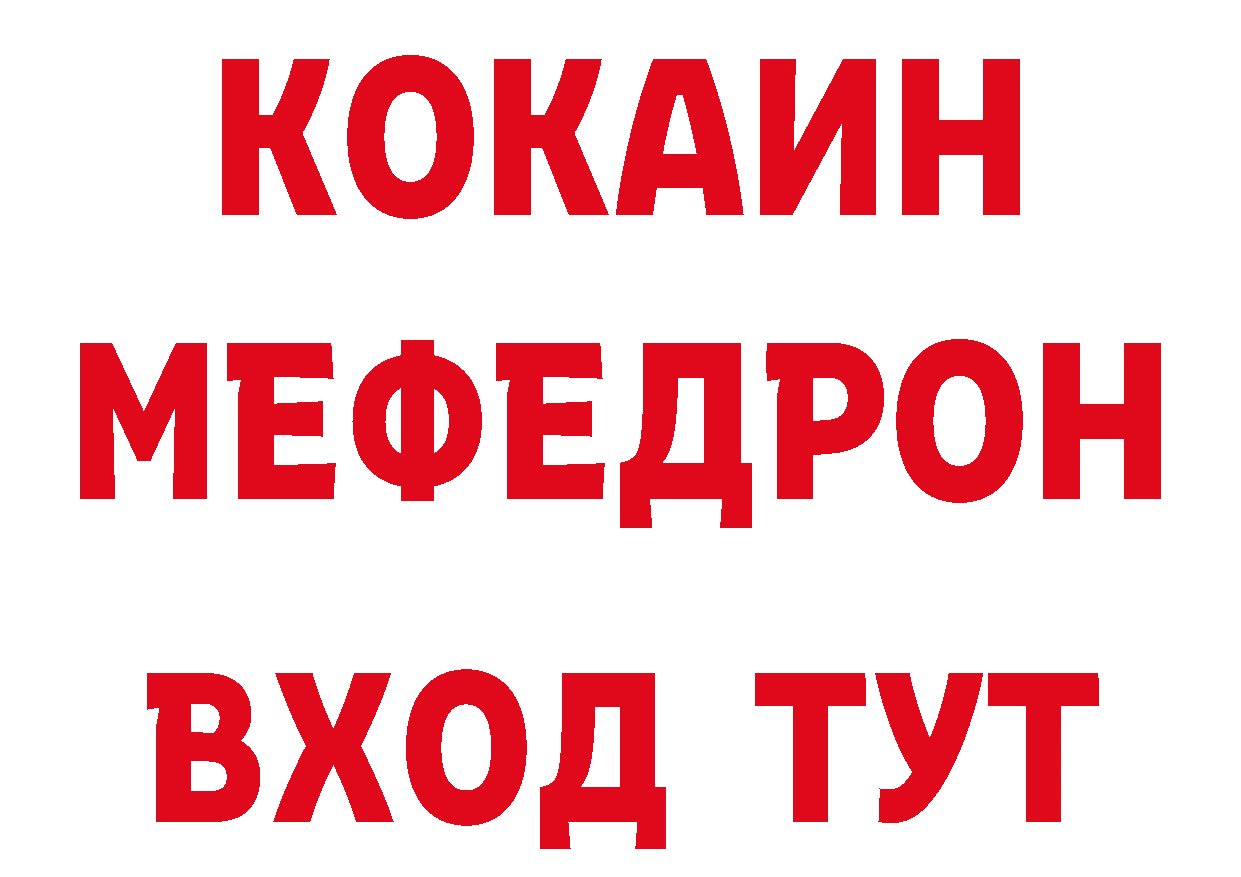 КОКАИН
МЕФЕДРОН
ВХОД ТУТ